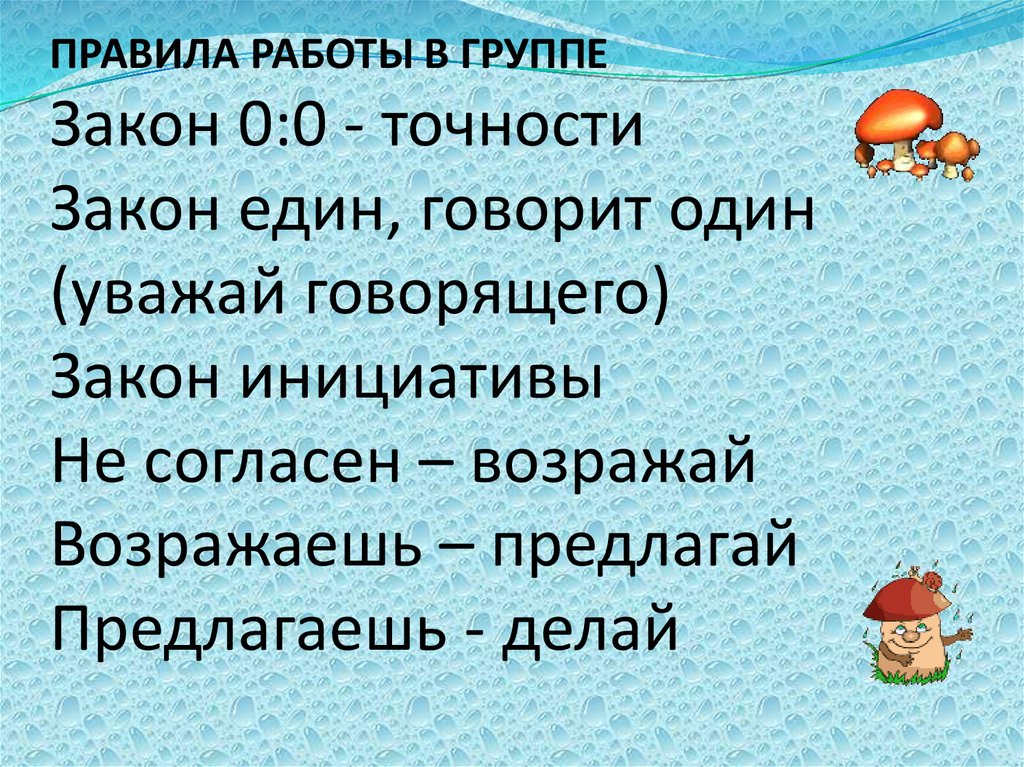 ПРАВИЛА РАБОТЫ В ГРУППЕ
Закон 0:0 - точности
Закон един, говорит один (уважай говорящего)
Закон инициативы
Не согласен – возражай
Возражаешь – предлагай
Предлагаешь - делай